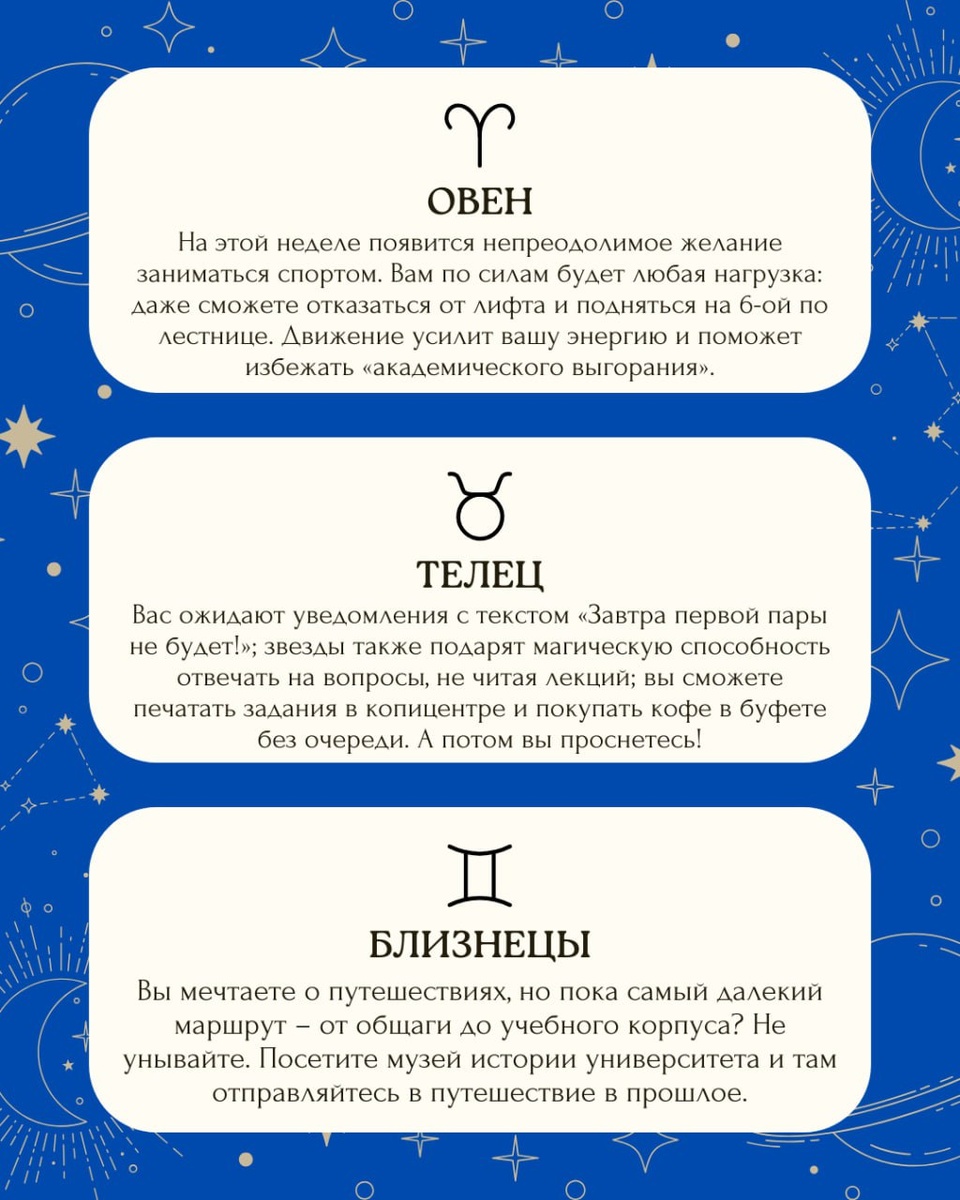 ♈

ОВЕН

На этой неделе появится непреодолимое желание заниматься спортом. Вам по силам будет любая нагрузка: даже сможете отказаться от лифта и подняться на 6-ой по лестнице. Движение усилит вашу энергию и поможет избежать «академического выгорания».

♉

ТЕЛЕЦ

Вас ожидают уведомления с текстом «Завтра первой пары не будет!»; звезды также подарят магическую способность отвечать на вопросы, не читая лекций; вы сможете печатать задания в копицентре и покупать кофе в буфете без очереди. А потом вы проснетесь!

♊

БЛИЗНЕЦЫ

Вы мечтаете о путешествиях, но пока самый далекий маршрут – от общаги до учебного корпуса? Не унывайте. Посетите музей истории университета и там отправляйтесь в путешествие в прошлое.